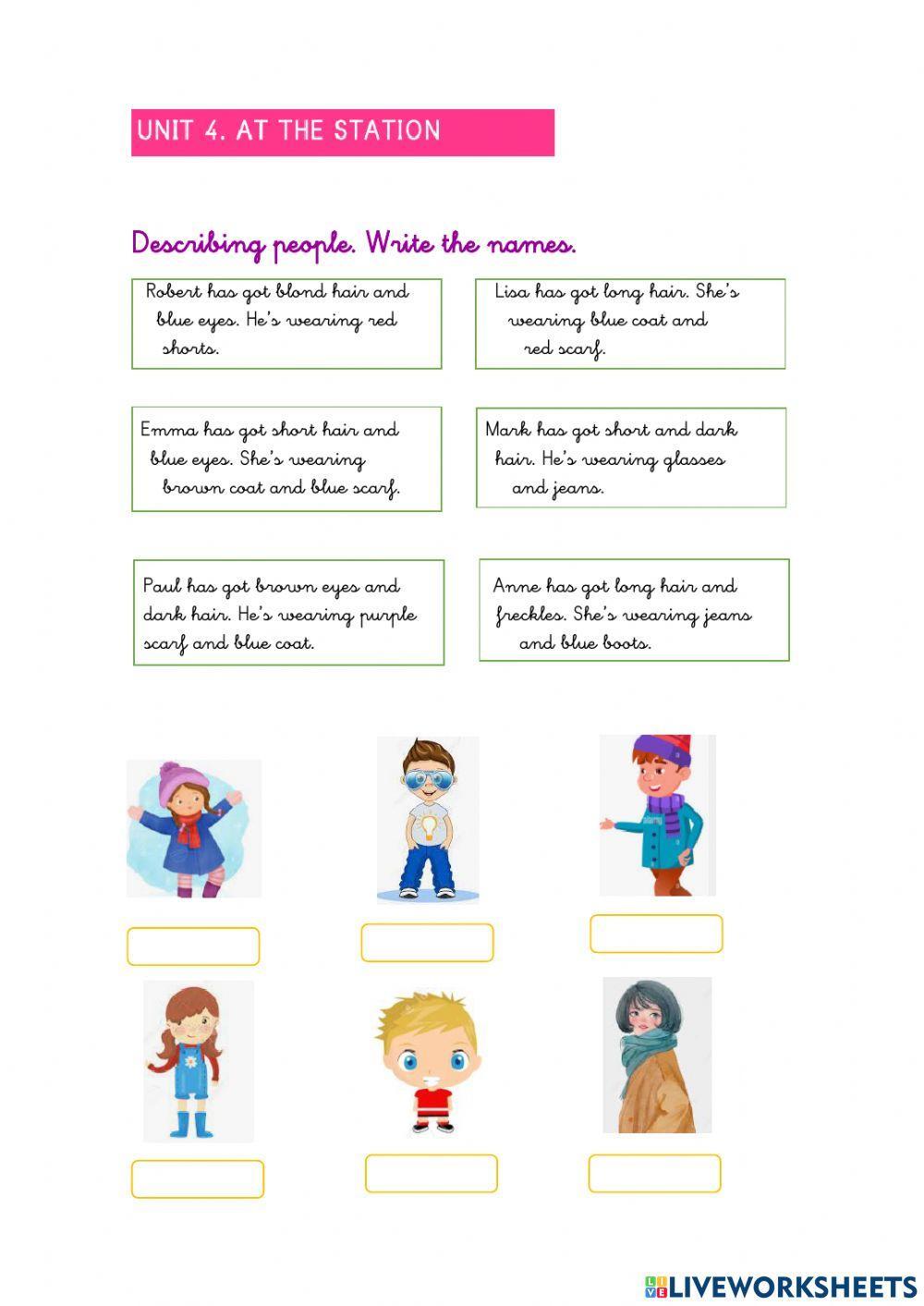 UNIT 4. AT THE STATION

Describing people. Write the names.

Robert has got blond hair and blue eyes. He's wearing red shorts.

Lisa has got long hair. She's wearing blue coat and red scarf.

Emma has got short hair and blue eyes. She's wearing brown coat and blue scarf.

Mark has got short and dark hair. He's wearing glasses and jeans.

Paul has got brown eyes and dark hair. He's wearing purple scarf and blue coat.

Anne has got long hair and freckles. She's wearing jeans and blue boots.

LIVEWORKSHEETS